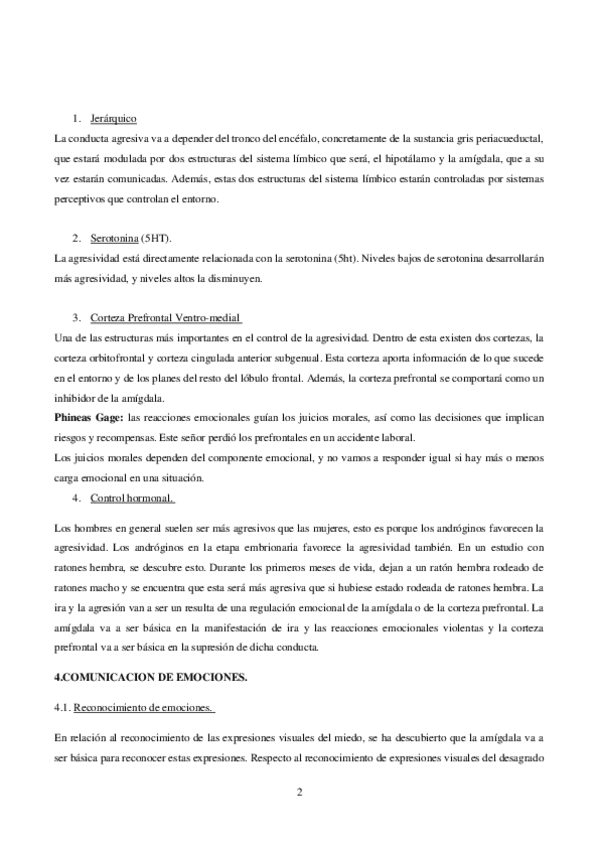 1. Jerárquico

La conducta agresiva va a depender del tronco del encéfalo, concretamente de la sustancia gris periacueductal, que estará modulada por dos estructuras del sistema límbico que será, el hipotálamo y la amígdala, que a su vez estarán comunicadas. Además, estas dos estructuras del sistema límbico estarán controladas por sistemas perceptivos que controlan el entorno.

2. Serotonina (5HT).

La agresividad está directamente relacionada con la serotonina (5ht). Niveles bajos de serotonina desarrollarán más agresividad, y niveles altos la disminuyen.

3. Corteza Prefrontal Ventro-medial

Una de las estructuras más importantes en el control de la agresividad. Dentro de esta existen dos cortezas, la corteza orbitofrontal y corteza cingulada anterior subgenual. Esta corteza aporta información de lo que sucede en el entorno y de los planes del resto del lóbulo frontal. Además, la corteza prefrontal se comportará como un inhibidor de la amígdala.

Phineas Gage: las reacciones emocionales guían los juicios morales, así como las decisiones que implican riesgos y recompensas. Este señor perdió los prefrontales en un accidente laboral.

Los juicios morales dependen del componente emocional, y no vamos a responder igual si hay más o menos carga emocional en una situación.

4. Control hormonal.

Los hombres en general suelen ser más agresivos que las mujeres, esto es porque los andróginos favorecen la agresividad. Los andróginos en la etapa embrionaria favorece la agresividad también. En un estudio con ratones hembra, se descubre esto. Durante los primeros meses de vida, dejan a un ratón hembra rodeado de ratones macho y se encuentra que esta será más agresiva que si hubiese estado rodeada de ratones hembra. La ira y la agresión van a ser un resulta de una regulación emocional de la amígdala o de la corteza prefrontal. La amígdala va a ser básica en la manifestación de ira y las reacciones emocionales violentas y la corteza prefrontal va a ser básica en la supresión de dicha conducta.

4.COMUNICACION DE EMOCIONES.

4.1. Reconocimiento de emociones.

En relación al reconocimiento de las expresiones visuales del miedo, se ha descubierto que la amígdala va a ser básica para reconocer estas expresiones. Respecto al reconocimiento de expresiones visuales del desagrado

2